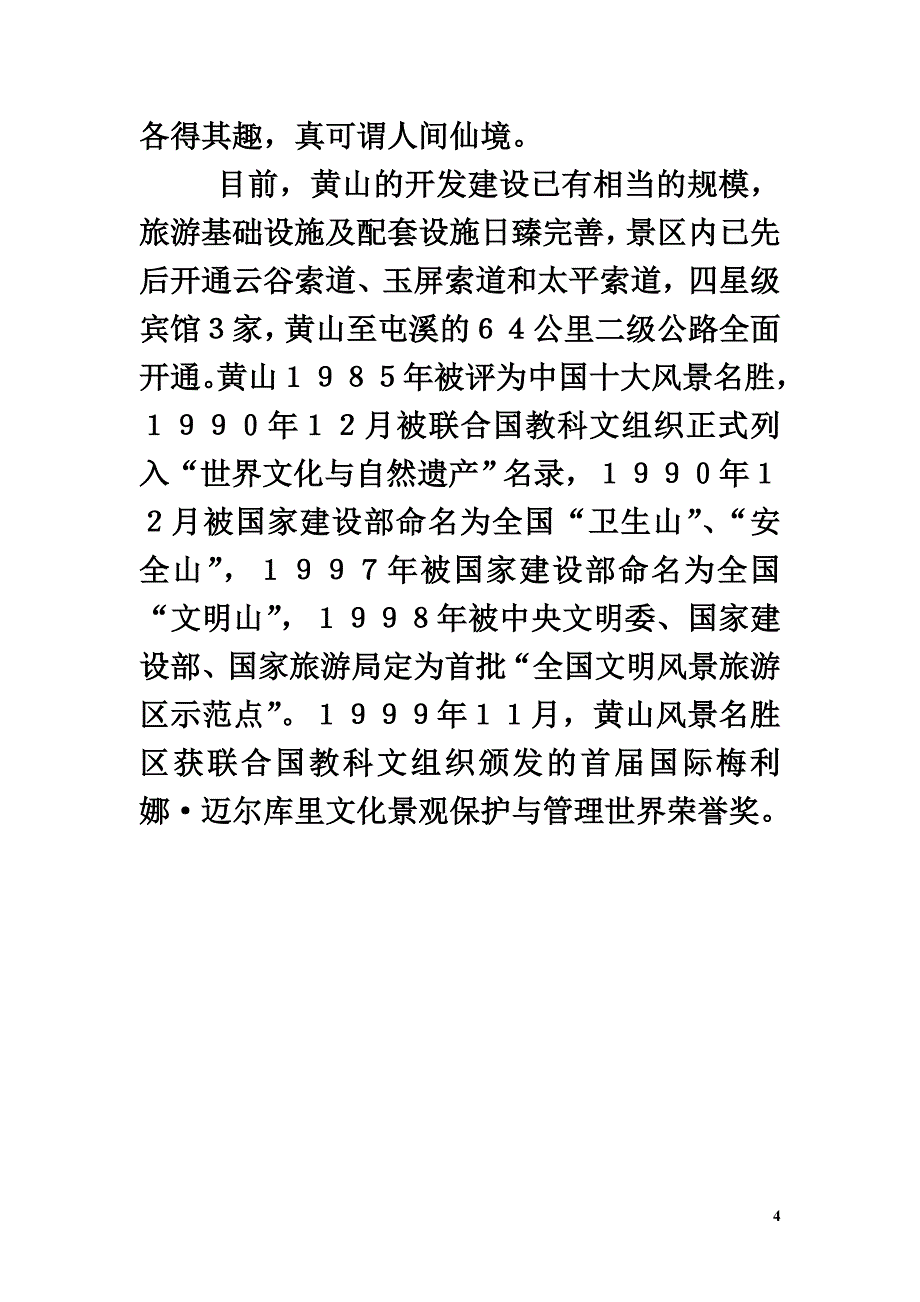 各得其趣，真可谓人间仙境。

目前，黄山的开发建设已有相当的规模，旅游基础设施及配套设施日臻完善，景区内已先后开通云谷索道、玉屏索道和太平索道，四星级宾馆３家，黄山至屯溪的６４公里二级公路全面开通。黄山１９８５年被评为中国十大风景名胜，１９９０年１２月被联合国教科文组织正式列入“世界文化与自然遗产”名录，１９９０年１２月被国家建设部命名为全国“卫生山”、“安全山”，１９９７年被国家建设部命名为全国“文明山”，１９９８年被中央文明委、国家建设部、国家旅游局定为首批“全国文明风景旅游区示范点”。１９９９年１１月，黄山风景名胜区获联合国教科文组织颁发的首届国际梅利娜·迈尔库里文化景观保护与管理世界荣誉奖。

4